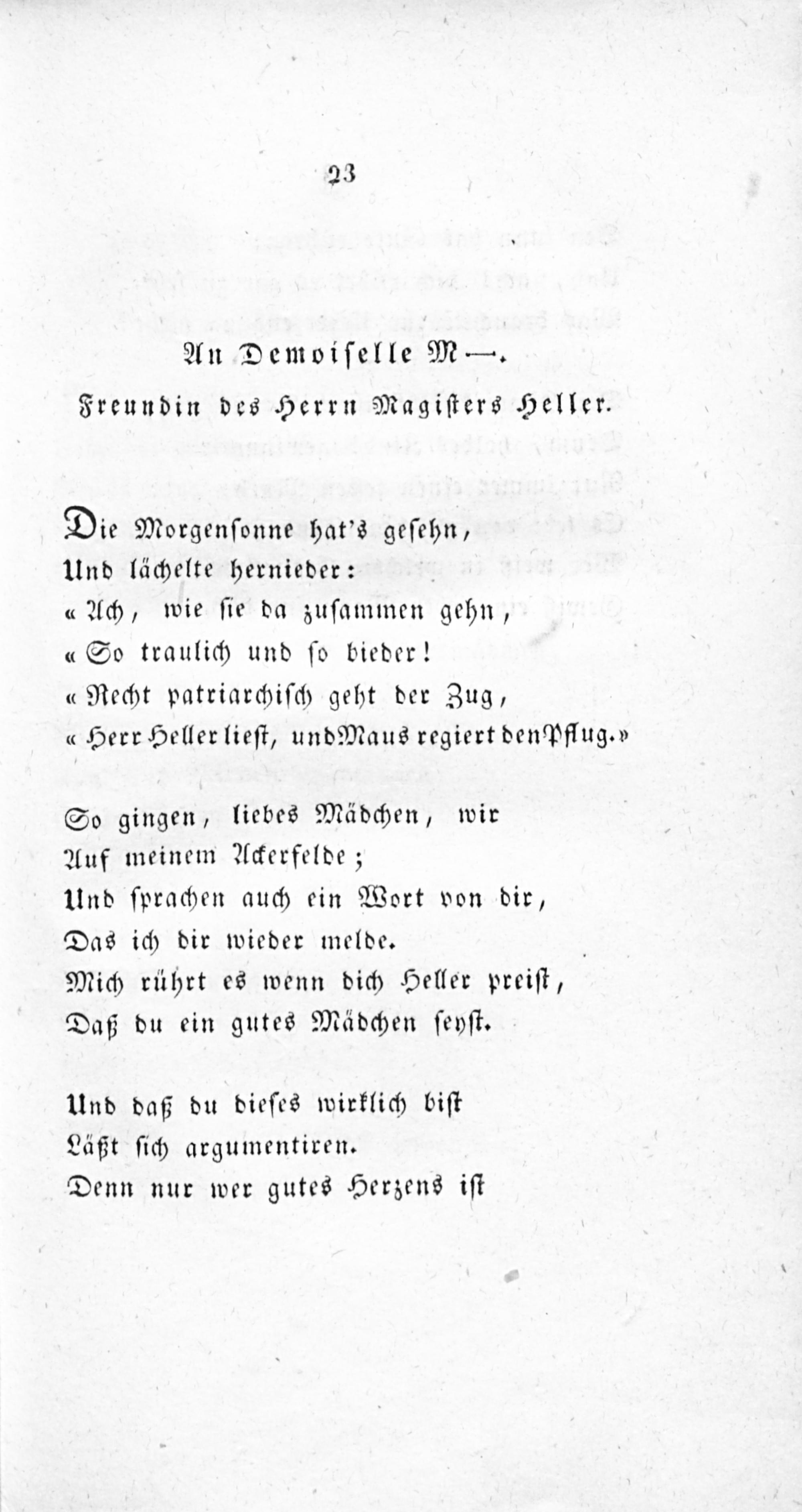 23

An Demoiselle M—.

Freundin des Herrn Magisters Heller.

Die Morgensonne hat's gesehn,
Und lächelte hernieder:
« Ach, wie sie da zusammen gehn,
« So traulich und so bieder!
« Recht patriarchisch geht der Zug,
« Herr Heller liest, und Maus regiert den Pflug.»

So gingen, liebes Mädchen, wir
Auf meinem Ackerfelde;
Und sprachen auch ein Wort von dir,
Das ich dir wieder melde.
Mich rührt es wenn dich Heller preist,
Daß du ein gutes Mädchen seyst.

Und daß du dieses wirklich bist
Läßt sich argumentiren.
Denn nur wer gutes Herzens ist